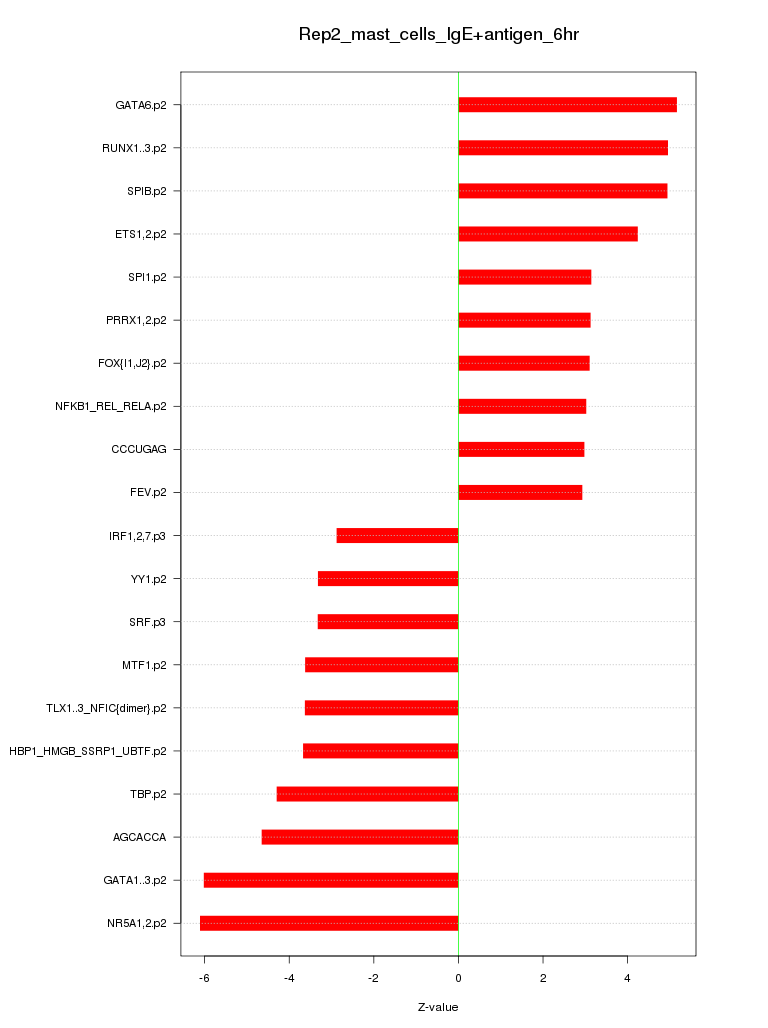 Rep2_mast_cells_IgE+antigen_6hr

GATA6.p2
RUNX1..3.p2
SPIB.p2
ETS1,2.p2
SPI1.p2
PRRX1,2.p2
FOX{I1,J2}.p2
NFKB1_REL_RELA.p2
CCCUGAG
FEV.p2
IRF1,2,7.p3
YY1.p2
SRF.p3
MTF1.p2
TLX1..3_NFIC{dimer}.p2
HBP1_HMGB_SSRP1_UBTF.p2
TBP.p2
AGCACCA
GATA1..3.p2
NR5A1,2.p2

-6
-4
-2
0
2
4

Z-value